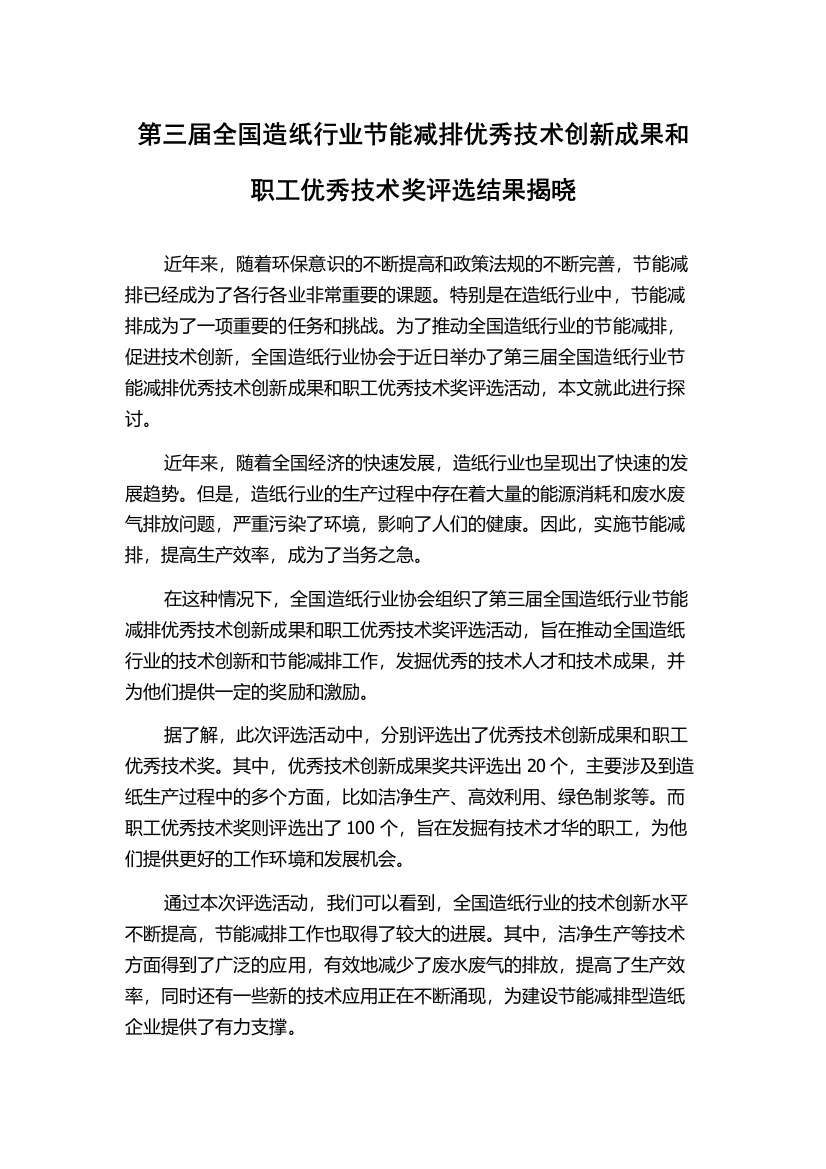 第三届全国造纸行业节能减排优秀技术创新成果和职工优秀技术奖评选结果揭晓

近年来，随着环保意识的不断提高和政策法规的不断完善，节能减排已经成为了各行各业非常重要的课题。特别是在造纸行业中，节能减排成为了一项重要的任务和挑战。为了推动全国造纸行业的节能减排，促进技术创新，全国造纸行业协会于近日举办了第三届全国造纸行业节能减排优秀技术创新成果和职工优秀技术奖评选活动，本文就此进行探讨。

近年来，随着全国经济的快速发展，造纸行业也呈现出了快速的发展趋势。但是，造纸行业的生产过程中存在着大量的能源消耗和废水废气排放问题，严重污染了环境，影响了人们的健康。因此，实施节能减排，提高生产效率，成为了当务之急。

在这种情况下，全国造纸行业协会组织了第三届全国造纸行业节能减排优秀技术创新成果和职工优秀技术奖评选活动，旨在推动全国造纸行业的技术创新和节能减排工作，发掘优秀的技术人才和技术成果，并为他们提供一定的奖励和激励。

据了解，此次评选活动中，分别评选出了优秀技术创新成果和职工优秀技术奖。其中，优秀技术创新成果奖共评选出 20 个，主要涉及到造纸生产过程中的多个方面，比如洁净生产、高效利用、绿色制浆等。而职工优秀技术奖则评选出了 100 个，旨在发掘有技术才华的职工，为他们提供更好的工作环境和发展机会。

通过本次评选活动，我们可以看到，全国造纸行业的技术创新水平不断提高，节能减排工作也取得了较大的进展。其中，洁净生产等技术方面得到了广泛的应用，有效地减少了废水废气的排放，提高了生产效率，同时还有一些新的技术应用正在不断涌现，为建设节能减排型造纸企业提供了有力支撑。